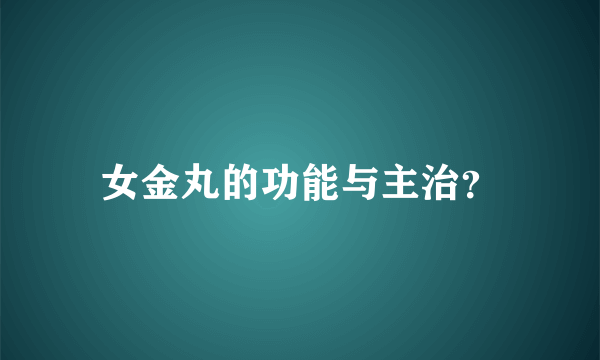 女金丸的功能与主治?